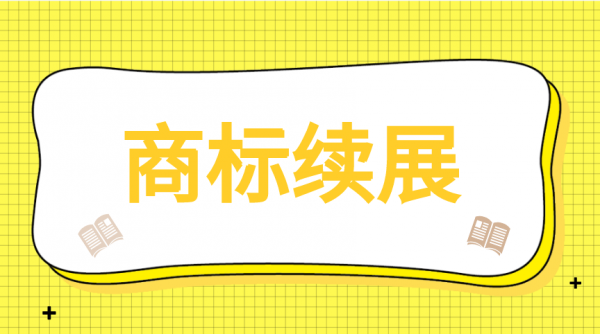 商标续展